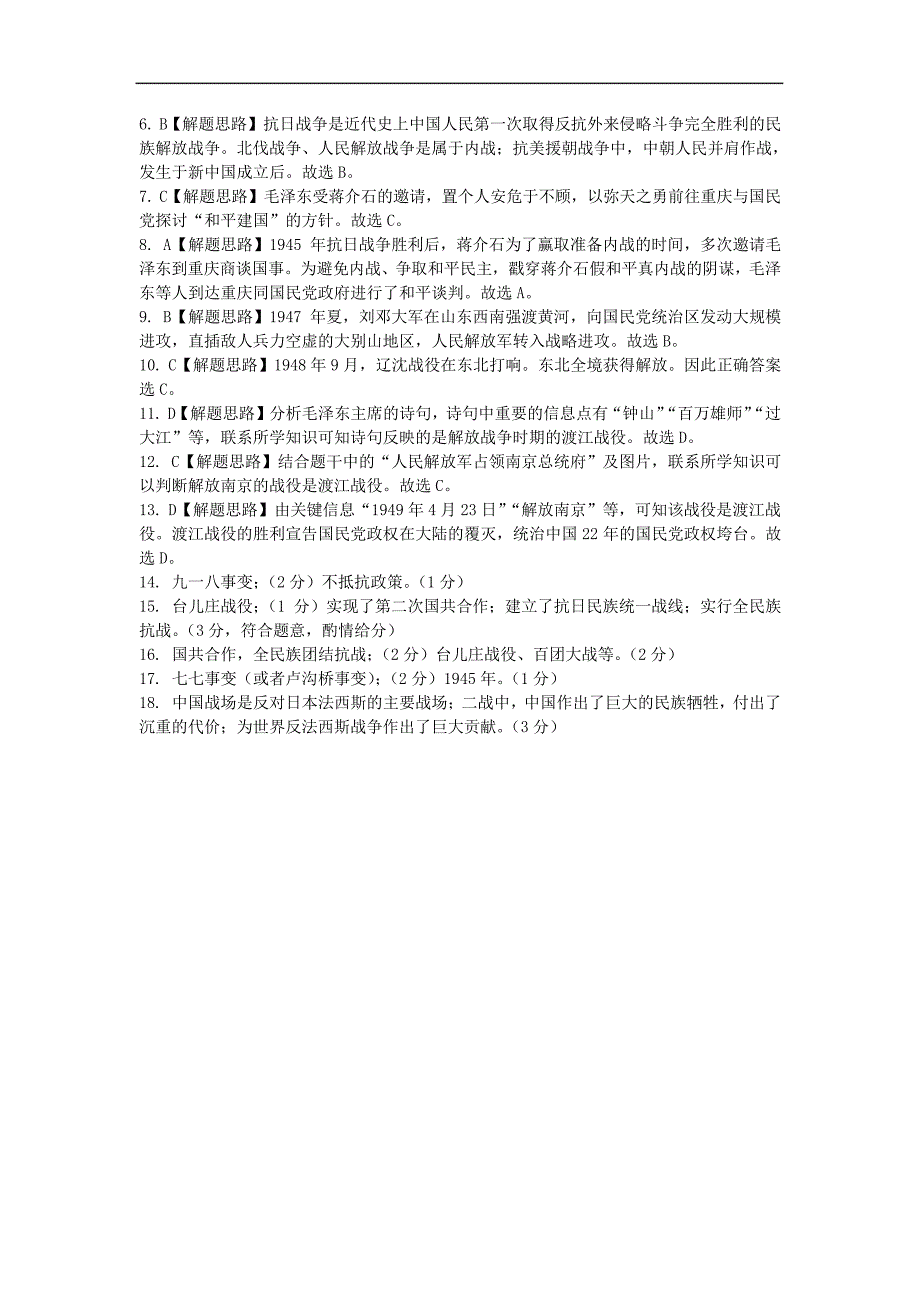 6. B【解题思路】抗日战争是近代史上中国人民第一次取得反抗外来侵略斗争完全胜利的民族解放战争。北伐战争、人民解放战争是属于内战；抗美援朝战争中，中朝人民并肩作战，发生于新中国成立后。故选 B。
7. C【解题思路】毛泽东受蒋介石的邀请，置个人安危于不顾，以弥天之勇前往重庆与国民党探讨“和平建国”的方针。故选 C。
8. A【解题思路】1945 年抗日战争胜利后，蒋介石为了赢取准备内战的时间，多次邀请毛泽东到重庆商谈国事。为避免内战、争取和平民主，戳穿蒋介石假和平真内战的阴谋，毛泽东等人到达重庆同国民党政府进行了和平谈判。故选 A。
9. B【解题思路】1947 年夏，刘邓大军在山东西南强渡黄河，向国民党统治区发动大规模进攻，直插敌人兵力空虚的大别山地区，人民解放军转入战略进攻。故选 B。
10. C【解题思路】1948 年 9 月，辽沈战役在东北打响。东北全境获得解放。因此正确答案选 C。
11. D【解题思路】分析毛泽东主席的诗句，诗句中重要的信息点有“钟山”“百万雄师”“过大江”等，联系所学知识可知诗句反映的是解放战争时期的渡江战役。故选 D。
12. C【解题思路】结合题干中的“人民解放军占领南京总统府”及图片，联系所学知识可以判断解放南京的战役是渡江战役。故选 C。
13. D【解题思路】由关键信息“1949 年 4 月 23 日”“解放南京”等，可知该战役是渡江战役。渡江战役的胜利宣告国民党政权在大陆的覆灭，统治中国 22 年的国民党政权垮台。故选 D。
14. 九一八事变；（2 分）不抵抗政策。（1 分）
15. 台儿庄战役；（1 分）实现了第二次国共合作；建立了抗日民族统一战线；实行全民族抗战。（3 分，符合题意，酌情给分）
16. 国共合作，全民族团结抗战；（2 分）台儿庄战役、百团大战等。（2 分）
17. 七七事变（或者卢沟桥事变）；（2 分）1945 年。（1 分）
18. 中国战场是反对日本法西斯的主要战场；二战中，中国作出了巨大的民族牺牲，付出了沉重的代价；为世界反法西斯战争作出了巨大贡献。（3 分）